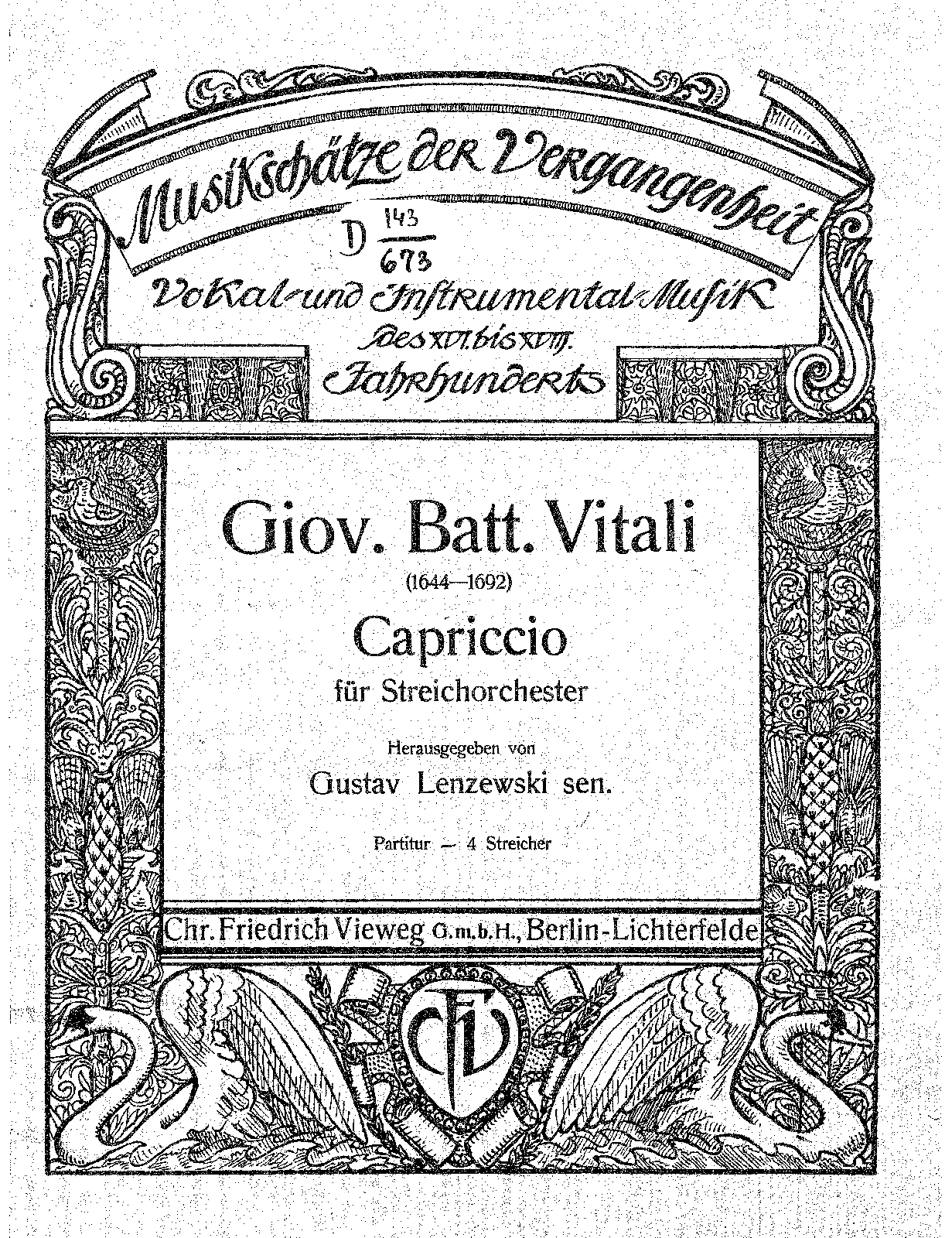 Musikschätze der Vergangenheit

D $\frac{143}{673}$

Vokal- und Instrumental-Musik des XVI. bis XVIII. Jahrhunderts

Giov. Batt. Vitali

(1644—1692)

Capriccio

für Streichorchester

Herausgegeben von

Gustav Lenzewski sen.

Partitur — 4 Streicher

Chr. Friedrich Vieweg G. m. b. H., Berlin-Lichterfelde

CFV